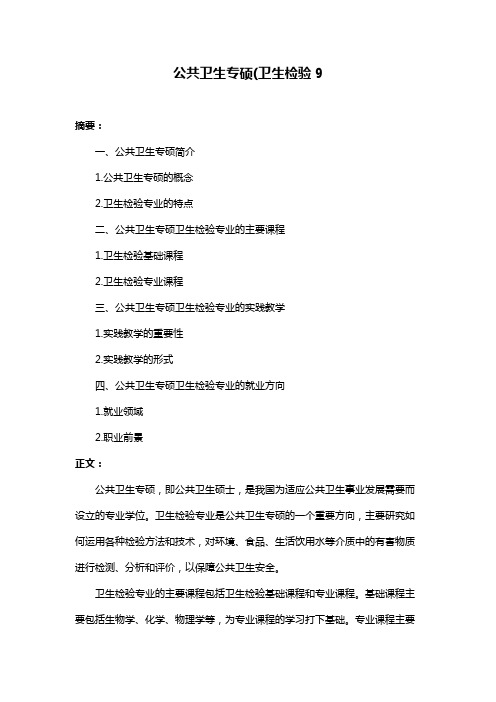 公共卫生专硕(卫生检验 9

摘要：

一、公共卫生专硕简介

1.公共卫生专硕的概念

2.卫生检验专业的特点

二、公共卫生专硕卫生检验专业的主要课程

1.卫生检验基础课程

2.卫生检验专业课程

三、公共卫生专硕卫生检验专业的实践教学

1.实践教学的重要性

2.实践教学的形式

四、公共卫生专硕卫生检验专业的就业方向

1.就业领域

2.职业前景

正文：

公共卫生专硕，即公共卫生硕士，是我国为适应公共卫生事业发展需要而设立的专业学位。卫生检验专业是公共卫生专硕的一个重要方向，主要研究如何运用各种检验方法和技术，对环境、食品、生活饮用水等介质中的有害物质进行检测、分析和评价，以保障公共卫生安全。

卫生检验专业的主要课程包括卫生检验基础课程和专业课程。基础课程主要包括生物学、化学、物理学等，为专业课程的学习打下基础。专业课程主要